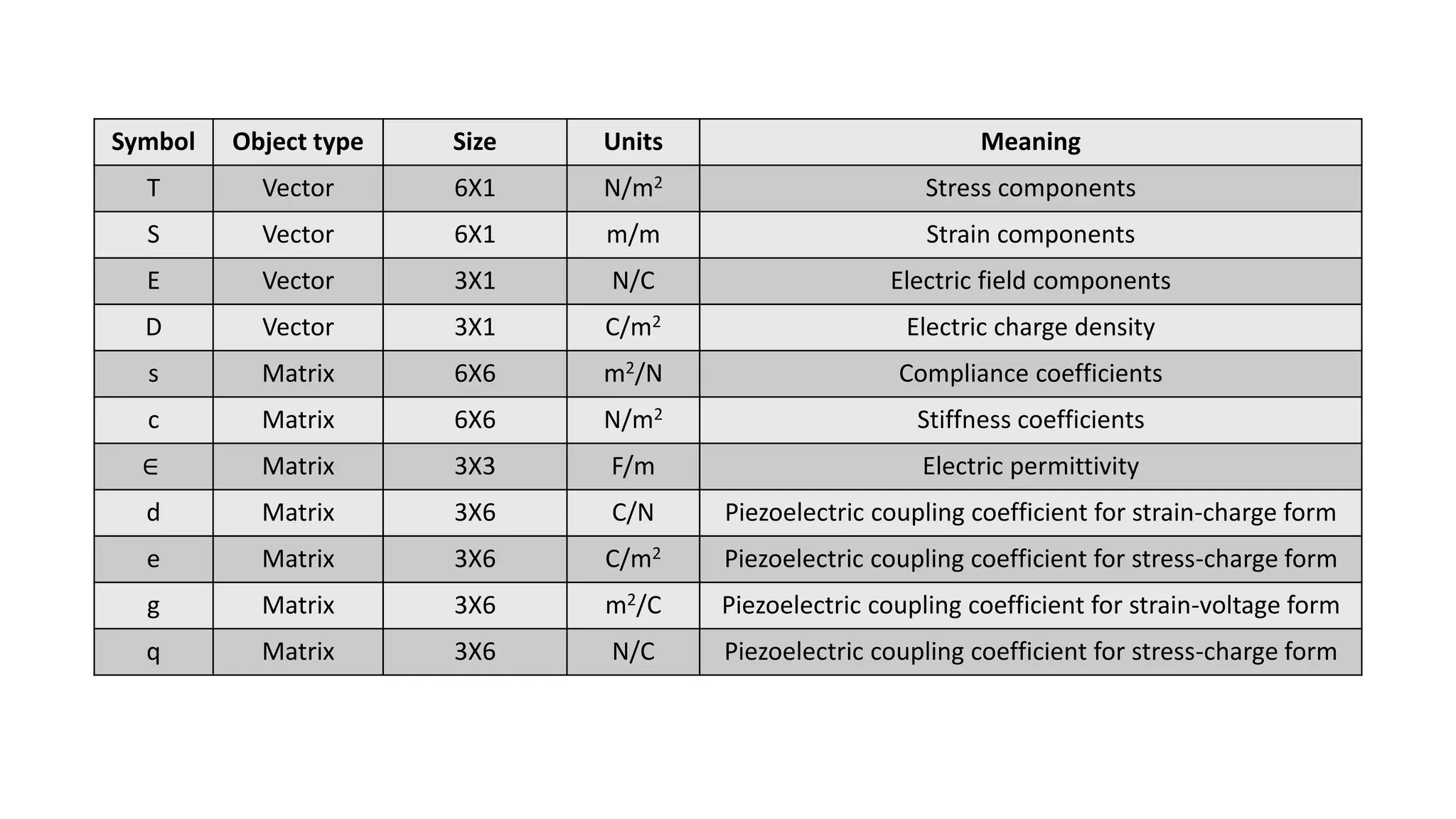 | Symbol | Object type | Size | Units | Meaning |
|---|---|---|---|---|
| T | Vector | 6X1 | $N/m^2$ | Stress components |
| S | Vector | 6X1 | m/m | Strain components |
| E | Vector | 3X1 | N/C | Electric field components |
| D | Vector | 3X1 | $C/m^2$ | Electric charge density |
| s | Matrix | 6X6 | $m^2/N$ | Compliance coefficients |
| c | Matrix | 6X6 | $N/m^2$ | Stiffness coefficients |
| $\in$ | Matrix | 3X3 | F/m | Electric permittivity |
| d | Matrix | 3X6 | C/N | Piezoelectric coupling coefficient for strain-charge form |
| e | Matrix | 3X6 | $C/m^2$ | Piezoelectric coupling coefficient for stress-charge form |
| g | Matrix | 3X6 | $m^2/C$ | Piezoelectric coupling coefficient for strain-voltage form |
| q | Matrix | 3X6 | N/C | Piezoelectric coupling coefficient for stress-charge form |